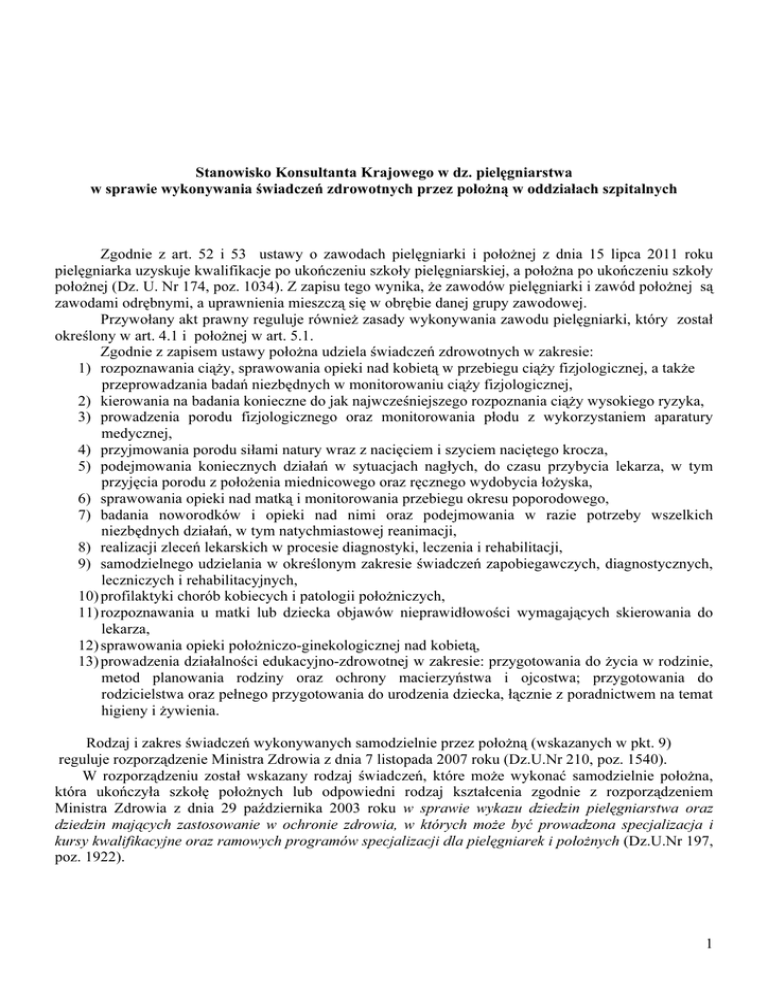 Stanowisko Konsultanta Krajowego w dz. pielęgniarstwa
w sprawie wykonywania świadczeń zdrowotnych przez położną w oddziałach szpitalnych

Zgodnie z art. 52 i 53 ustawy o zawodach pielęgniarki i położnej z dnia 15 lipca 2011 roku pielęgniarka uzyskuje kwalifikacje po ukończeniu szkoły pielęgniarskiej, a położna po ukończeniu szkoły położnej (Dz. U. Nr 174, poz. 1034). Z zapisu tego wynika, że zawodów pielęgniarki i zawód położnej są zawodami odrębnymi, a uprawnienia mieszczą się w obrębie danej grupy zawodowej.

Przywołany akt prawny reguluje również zasady wykonywania zawodu pielęgniarki, który został określony w art. 4.1 i położnej w art. 5.1.

Zgodnie z zapisem ustawy położna udziela świadczeń zdrowotnych w zakresie:
1) rozpoznawania ciąży, sprawowania opieki nad kobietą w przebiegu ciąży fizjologicznej, a także przeprowadzania badań niezbędnych w monitorowaniu ciąży fizjologicznej,
2) kierowania na badania konieczne do jak najwcześniejszego rozpoznania ciąży wysokiego ryzyka,
3) prowadzenia porodu fizjologicznego oraz monitorowania płodu z wykorzystaniem aparatury medycznej,
4) przyjmowania porodu siłami natury wraz z nacięciem i szyciem naciętego krocza,
5) podejmowania koniecznych działań w sytuacjach nagłych, do czasu przybycia lekarza, w tym przyjęcia porodu z położenia miednicowego oraz ręcznego wydobycia łożyska,
6) sprawowania opieki nad matką i monitorowania przebiegu okresu poporodowego,
7) badania noworodków i opieki nad nimi oraz podejmowania w razie potrzeby wszelkich niezbędnych działań, w tym natychmiastowej reanimacji,
8) realizacji zleceń lekarskich w procesie diagnostyki, leczenia i rehabilitacji,
9) samodzielnego udzielania w określonym zakresie świadczeń zapobiegawczych, diagnostycznych, leczniczych i rehabilitacyjnych,
10) profilaktyki chorób kobiecych i patologii położniczych,
11) rozpoznawania u matki lub dziecka objawów nieprawidłowości wymagających skierowania do lekarza,
12) sprawowania opieki położniczo-ginekologicznej nad kobietą,
13) prowadzenia działalności edukacyjno-zdrowotnej w zakresie: przygotowania do życia w rodzinie, metod planowania rodziny oraz ochrony macierzyństwa i ojcostwa; przygotowania do rodzicielstwa oraz pełnego przygotowania do urodzenia dziecka, łącznie z poradnictwem na temat higieny i żywienia.

Rodzaj i zakres świadczeń wykonywanych samodzielnie przez położną (wskazanych w pkt. 9) reguluje rozporządzenie Ministra Zdrowia z dnia 7 listopada 2007 roku (Dz.U.Nr 210, poz. 1540).

W rozporządzeniu został wskazany rodzaj świadczeń, które może wykonać samodzielnie położna, która ukończyła szkołę położnych lub odpowiedni rodzaj kształcenia zgodnie z rozporządzeniem Ministra Zdrowia z dnia 29 października 2003 roku w sprawie wykazu dziedzin pielęgniarstwa oraz dziedzin mających zastosowanie w ochronie zdrowia, w których może być prowadzona specjalizacja i kursy kwalifikacyjne oraz ramowych programów specjalizacji dla pielęgniarek i położnych (Dz.U.Nr 197, poz. 1922).

1